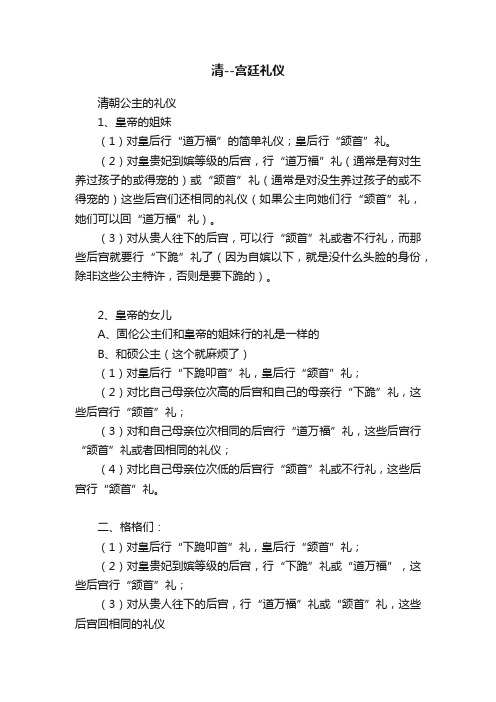 清--宫廷礼仪

清朝公主的礼仪

1、皇帝的姐妹

（1）对皇后行“道万福”的简单礼仪；皇后行“颔首”礼。

（2）对皇贵妃到嫔等级的后宫，行“道万福”礼（通常是有对生养过孩子的或得宠的）或“颔首”礼（通常是对没生养过孩子的或不得宠的）这些后宫们还相同的礼仪（如果公主向她们行“颔首”礼，她们可以回“道万福”礼）。

（3）对从贵人往下的后宫，可以行“颔首”礼或者不行礼，而那些后宫就要行“下跪”礼了（因为自嫔以下，就是没什么头脸的身份，除非这些公主特许，否则是要下跪的）。

2、皇帝的女儿

A、固伦公主们和皇帝的姐妹行的礼是一样的

B、和硕公主（这个就麻烦了）

（1）对皇后行“下跪叩首”礼，皇后行“颔首”礼；

（2）对比自己母亲位次高的后宫和自己的母亲行“下跪”礼，这些后宫行“颔首”礼；

（3）对和自己母亲位次相同的后宫行“道万福”礼，这些后宫行“颔首”礼或者回相同的礼仪；

（4）对比自己母亲位次低的后宫行“颔首”礼或不行礼，这些后宫行“颔首”礼。

二、格格们：

（1）对皇后行“下跪叩首”礼，皇后行“颔首”礼；

（2）对皇贵妃到嫔等级的后宫，行“下跪”礼或“道万福”，这些后宫行“颔首”礼；

（3）对从贵人往下的后宫，行“道万福”礼或“颔首”礼，这些后宫回相同的礼仪